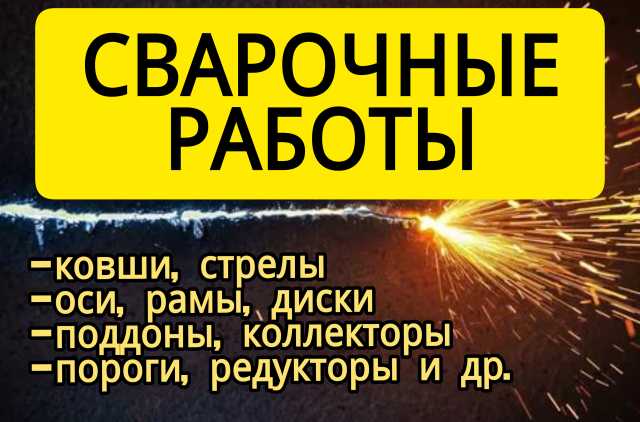 СВАРОЧНЫЕ РАБОТЫ

-ковши, стрелы
-оси, рамы, диски
-поддоны, коллекторы
-пороги, редукторы и др.